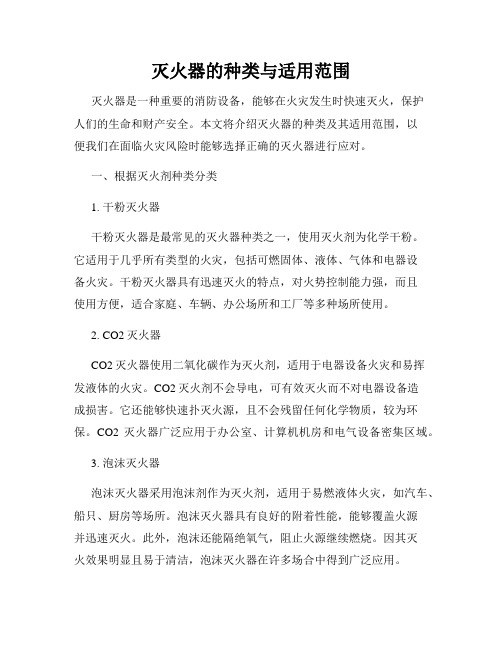 灭火器的种类与适用范围

灭火器是一种重要的消防设备，能够在火灾发生时快速灭火，保护人们的生命和财产安全。本文将介绍灭火器的种类及其适用范围，以便我们在面临火灾风险时能够选择正确的灭火器进行应对。

一、根据灭火剂种类分类

1. 干粉灭火器

干粉灭火器是最常见的灭火器种类之一，使用灭火剂为化学干粉。它适用于几乎所有类型的火灾，包括可燃固体、液体、气体和电器设备火灾。干粉灭火器具有迅速灭火的特点，对火势控制能力强，而且使用方便，适合家庭、车辆、办公场所和工厂等多种场所使用。

2. CO2 灭火器

CO2 灭火器使用二氧化碳作为灭火剂，适用于电器设备火灾和易挥发液体的火灾。CO2 灭火剂不会导电，可有效灭火而不对电器设备造成损害。它还能够快速扑灭火源，且不会残留任何化学物质，较为环保。CO2 灭火器广泛应用于办公室、计算机机房和电气设备密集区域。

3. 泡沫灭火器

泡沫灭火器采用泡沫剂作为灭火剂，适用于易燃液体火灾，如汽车、船只、厨房等场所。泡沫灭火器具有良好的附着性能，能够覆盖火源并迅速灭火。此外，泡沫还能隔绝氧气，阻止火源继续燃烧。因其灭火效果明显且易于清洁，泡沫灭火器在许多场合中得到广泛应用。